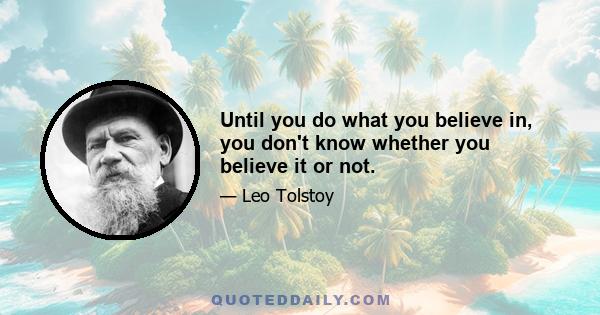 Until you do what you believe in, you don't know whether you believe it or not.

— Leo Tolstoy

QUOTEDDAILY.COM